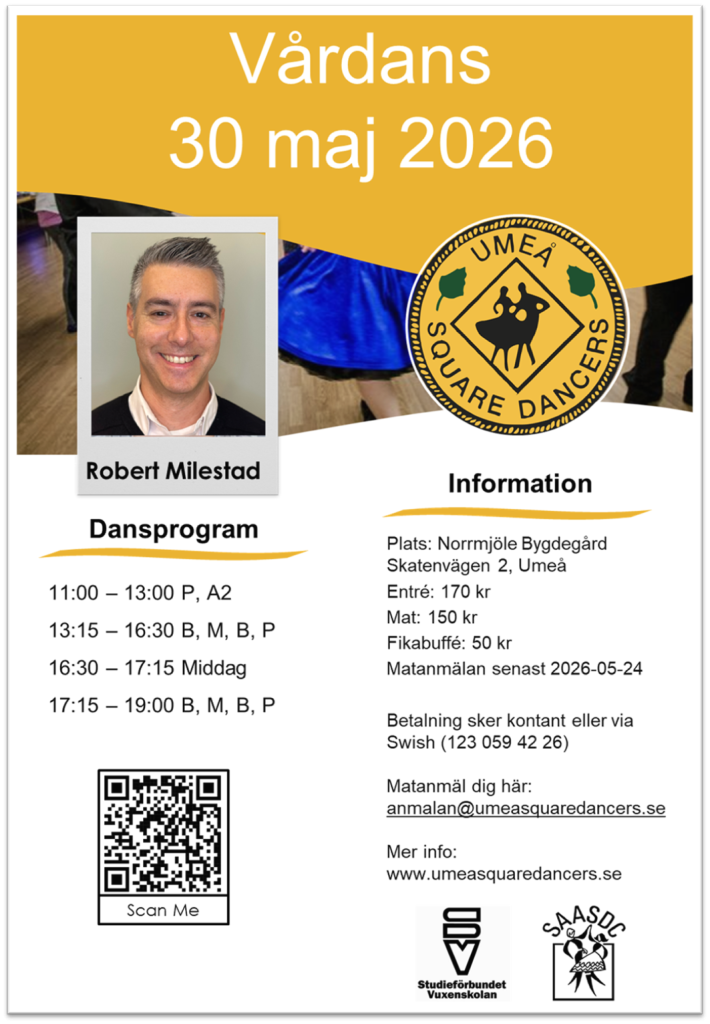 Vårdans
30 maj 2026

UMEÅ
SQUARE DANCERS

Robert Milestad

Dansprogram

11:00 – 13:00 P, A2

13:15 – 16:30 B, M, B, P

16:30 – 17:15 Middag

17:15 – 19:00 B, M, B, P

Scan Me

Information

Plats: Norrmjöle Bygdegård
Skatenvägen 2, Umeå

Entré: 170 kr

Mat: 150 kr

Fikabuffé: 50 kr

Matanmälan senast 2026-05-24

Betalning sker kontant eller via Swish (123 059 42 26)

Matanmäl dig här:
anmalan@umeasquaredancers.se

Mer info:
www.umeasquaredancers.se

SV
Studieförbundet
Vuxenskolan

SAASDC